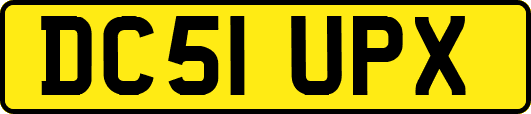 DC51 UPX